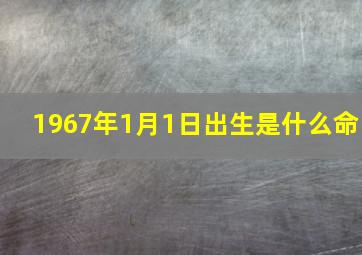 1967年1月1日出生是什么命